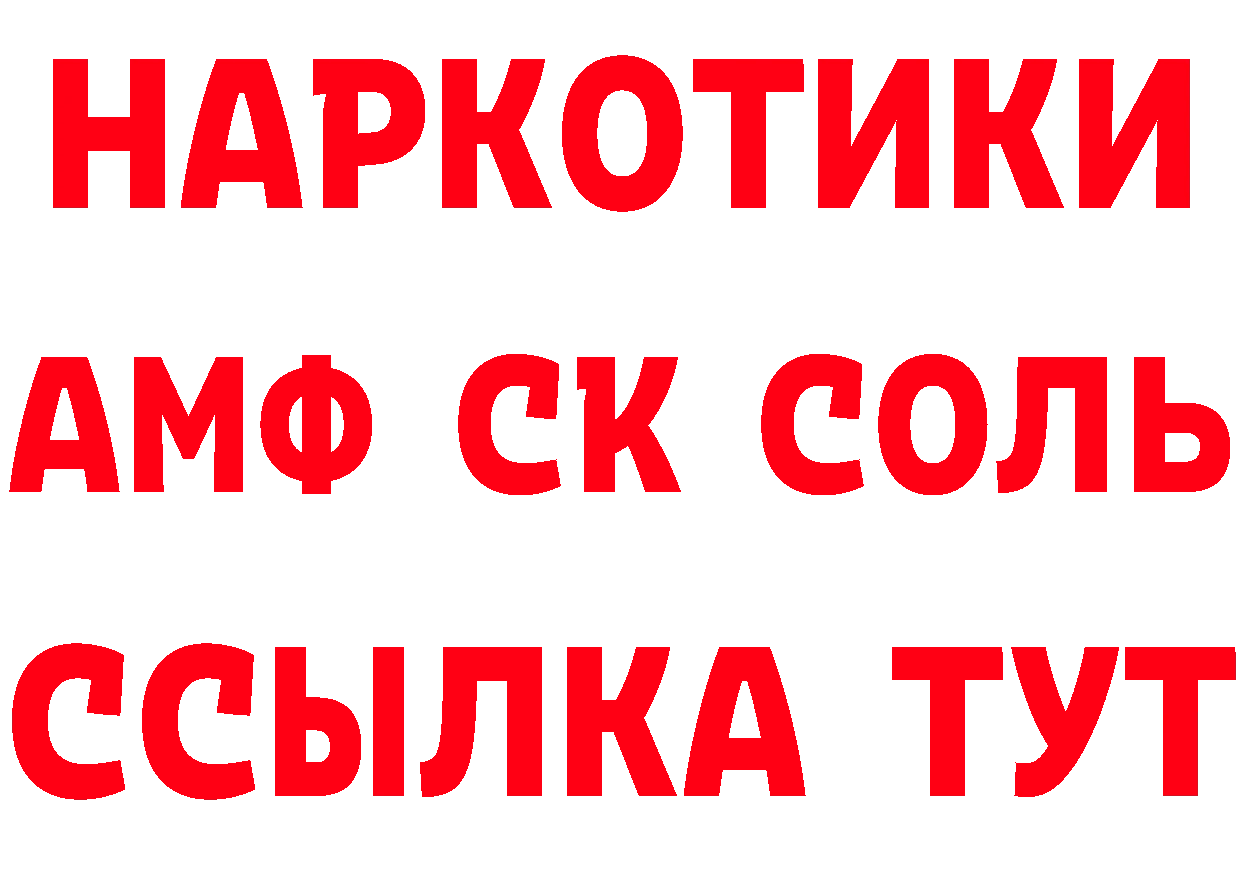 НАРКОТИКИ
АМФ СК СОЛЬ
ССЫЛКА ТУТ